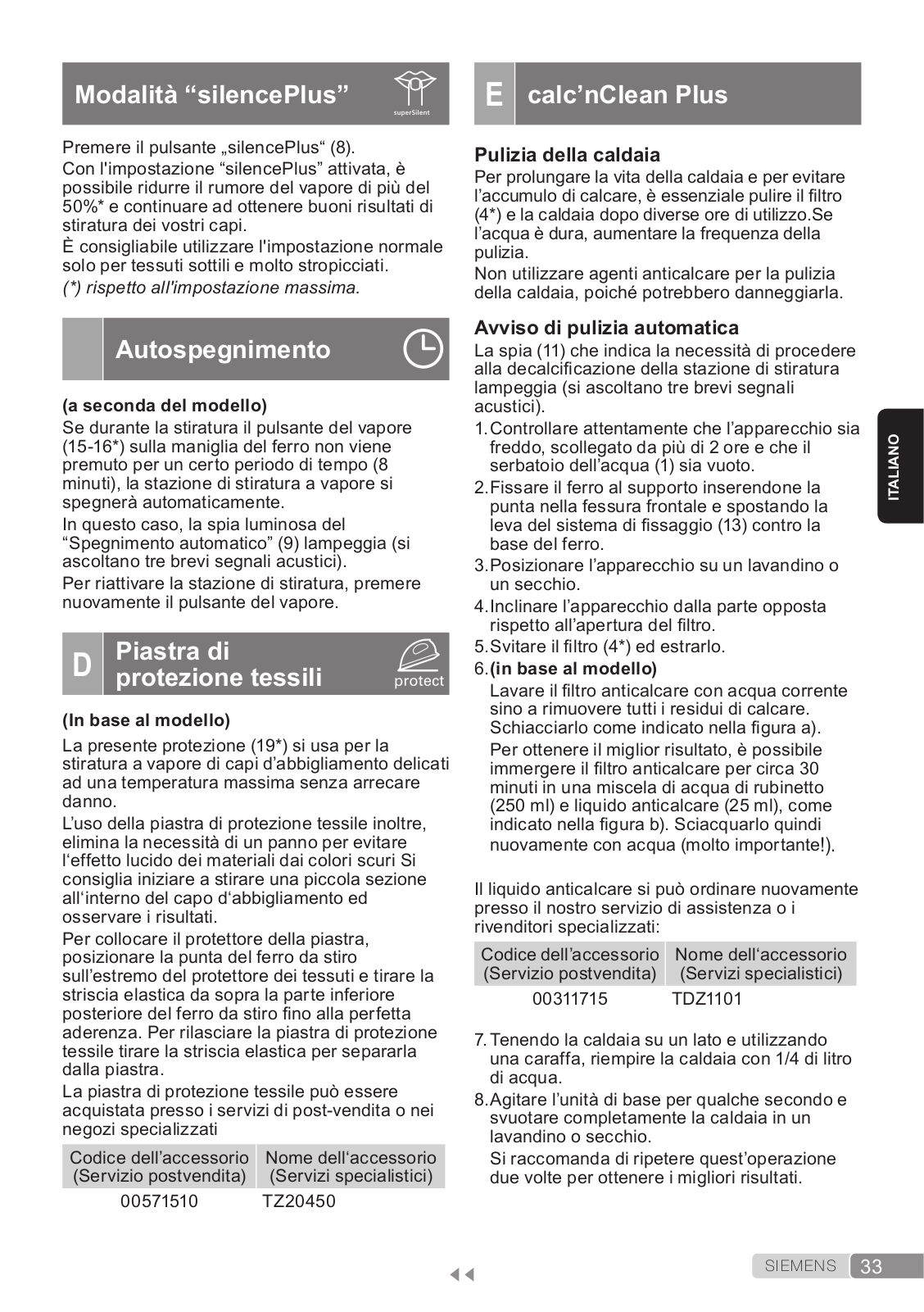 Modalità “silencePlus”

superSilent

Premere il pulsante „silencePlus“ (8).
Con l'impostazione “silencePlus” attivata, è possibile ridurre il rumore del vapore di più del 50%* e continuare ad ottenere buoni risultati di stiratura dei vostri capi.
È consigliabile utilizzare l'impostazione normale solo per tessuti sottili e molto stropicciati.
(*) rispetto all'impostazione massima.

Autospegnimento

(a seconda del modello)
Se durante la stiratura il pulsante del vapore (15-16*) sulla maniglia del ferro non viene premuto per un certo periodo di tempo (8 minuti), la stazione di stiratura a vapore si spegnerà automaticamente.
In questo caso, la spia luminosa del “Spegnimento automatico” (9) lampeggia (si ascoltano tre brevi segnali acustici).
Per riattivare la stazione di stiratura, premere nuovamente il pulsante del vapore.

D Piastra di protezione tessili

protect

(In base al modello)
La presente protezione (19*) si usa per la stiratura a vapore di capi d’abbigliamento delicati ad una temperatura massima senza arrecare danno.
L’uso della piastra di protezione tessile inoltre, elimina la necessità di un panno per evitare l‘effetto lucido dei materiali dai colori scuri Si consiglia iniziare a stirare una piccola sezione all‘interno del capo d‘abbigliamento ed osservare i risultati.
Per collocare il protettore della piastra, posizionare la punta del ferro da stiro sull’estremo del protettore dei tessuti e tirare la striscia elastica da sopra la parte inferiore posteriore del ferro da stiro fino alla perfetta aderenza. Per rilasciare la piastra di protezione tessile tirare la striscia elastica per separarla dalla piastra.
La piastra di protezione tessile può essere acquistata presso i servizi di post-vendita o nei negozi specializzati

| Codice dell’accessorio (Servizio postvendita) | Nome dell‘accessorio (Servizi specialistici) |
|---|---|
| 00571510 | TZ20450 |

E calc’nClean Plus

Pulizia della caldaia
Per prolungare la vita della caldaia e per evitare l’accumulo di calcare, è essenziale pulire il filtro (4*) e la caldaia dopo diverse ore di utilizzo.Se l’acqua è dura, aumentare la frequenza della pulizia.
Non utilizzare agenti anticalcare per la pulizia della caldaia, poiché potrebbero danneggiarla.

Avviso di pulizia automatica
La spia (11) che indica la necessità di procedere alla decalcificazione della stazione di stiratura lampeggia (si ascoltano tre brevi segnali acustici).
1. Controllare attentamente che l’apparecchio sia freddo, scollegato da più di 2 ore e che il serbatoio dell’acqua (1) sia vuoto.
2. Fissare il ferro al supporto inserendone la punta nella fessura frontale e spostando la leva del sistema di fissaggio (13) contro la base del ferro.
3. Posizionare l’apparecchio su un lavandino o un secchio.
4. Inclinare l’apparecchio dalla parte opposta rispetto all’apertura del filtro.
5. Svitare il filtro (4*) ed estrarlo.
6. (in base al modello)
Lavare il filtro anticalcare con acqua corrente sino a rimuovere tutti i residui di calcare. Schiacciarlo come indicato nella figura a).
Per ottenere il miglior risultato, è possibile immergere il filtro anticalcare per circa 30 minuti in una miscela di acqua di rubinetto (250 ml) e liquido anticalcare (25 ml), come indicato nella figura b). Sciacquarlo quindi nuovamente con acqua (molto importante!).

Il liquido anticalcare si può ordinare nuovamente presso il nostro servizio di assistenza o i rivenditori specializzati:

| Codice dell’accessorio (Servizio postvendita) | Nome dell‘accessorio (Servizi specialistici) |
|---|---|
| 00311715 | TDZ1101 |

7. Tenendo la caldaia su un lato e utilizzando una caraffa, riempire la caldaia con 1/4 di litro di acqua.
8. Agitare l’unità di base per qualche secondo e svuotare completamente la caldaia in un lavandino o secchio.
Si raccomanda di ripetere quest’operazione due volte per ottenere i migliori risultati.

ITALIANO

SIEMENS 33